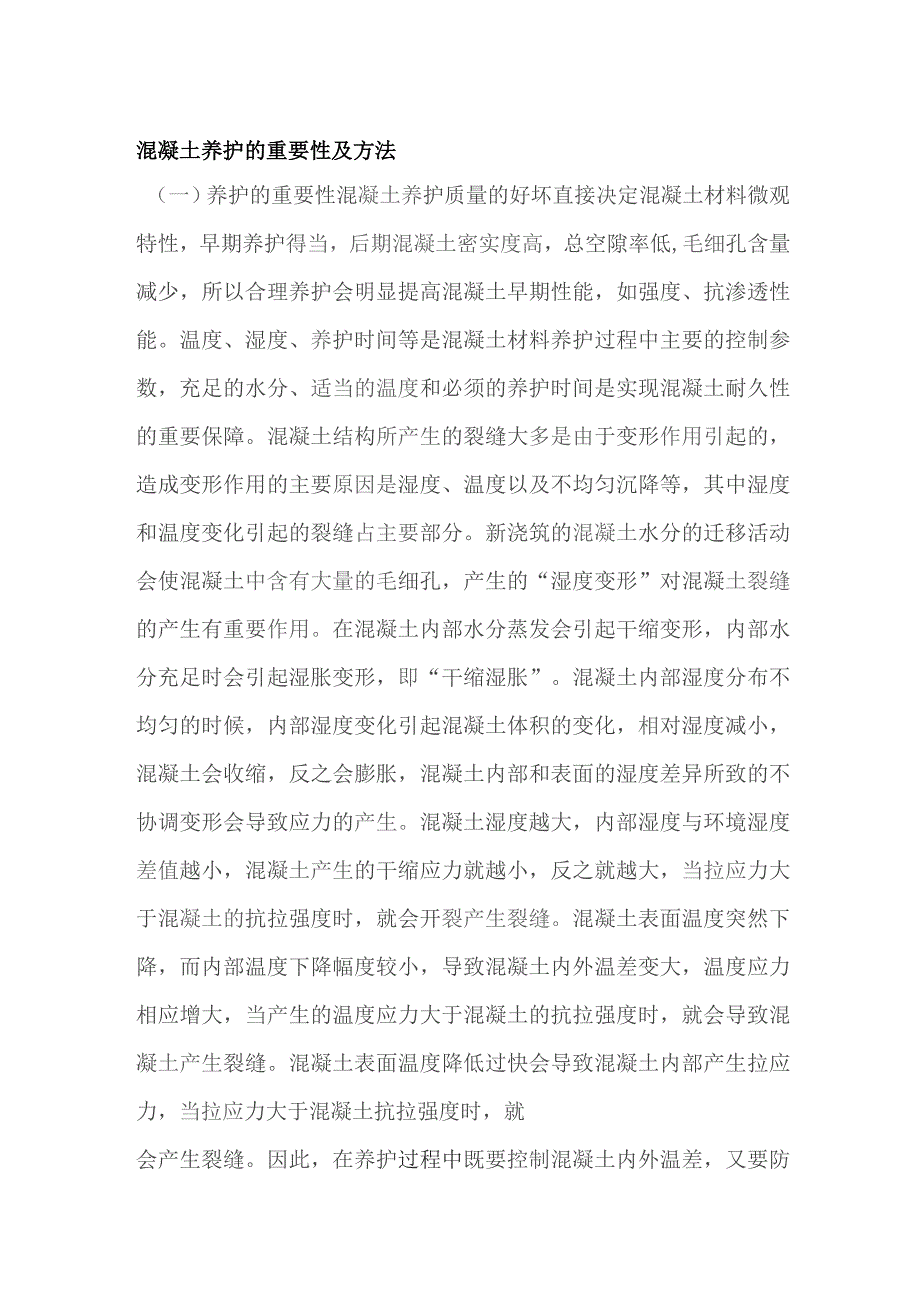 混凝土养护的重要性及方法

（一）养护的重要性混凝土养护质量的好坏直接决定混凝土材料微观特性，早期养护得当，后期混凝土密实度高，总空隙率低,毛细孔含量减少，所以合理养护会明显提高混凝土早期性能，如强度、抗渗透性能。温度、湿度、养护时间等是混凝土材料养护过程中主要的控制参数，充足的水分、适当的温度和必须的养护时间是实现混凝土耐久性的重要保障。混凝土结构所产生的裂缝大多是由于变形作用引起的，造成变形作用的主要原因是湿度、温度以及不均匀沉降等，其中湿度和温度变化引起的裂缝占主要部分。新浇筑的混凝土水分的迁移活动会使混凝土中含有大量的毛细孔，产生的“湿度变形”对混凝土裂缝的产生有重要作用。在混凝土内部水分蒸发会引起干缩变形，内部水分充足时会引起湿胀变形，即“干缩湿胀”。混凝土内部湿度分布不均匀的时候，内部湿度变化引起混凝土体积的变化，相对湿度减小，混凝土会收缩，反之会膨胀，混凝土内部和表面的湿度差异所致的不协调变形会导致应力的产生。混凝土湿度越大，内部湿度与环境湿度差值越小，混凝土产生的干缩应力就越小，反之就越大，当拉应力大于混凝土的抗拉强度时，就会开裂产生裂缝。混凝土表面温度突然下降，而内部温度下降幅度较小，导致混凝土内外温差变大，温度应力相应增大，当产生的温度应力大于混凝土的抗拉强度时，就会导致混凝土产生裂缝。混凝土表面温度降低过快会导致混凝土内部产生拉应力，当拉应力大于混凝土抗拉强度时，就

会产生裂缝。因此，在养护过程中既要控制混凝土内外温差，又要防